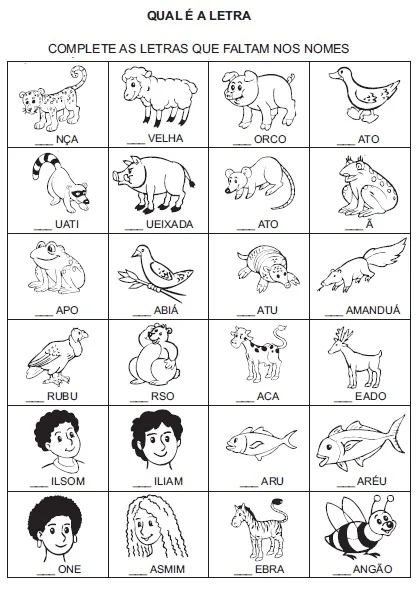 QUAL É A LETRA

COMPLETE AS LETRAS QUE FALTAM NOS NOMES

| ___ NÇA | ___ VELHA | ___ ORCO | ___ ATO |
|---|---|---|---|
| ___ UATI | ___ UEIXADA | ___ ATO | ___ Ã |
| ___ APO | ___ ABIÁ | ___ ATU | ___ AMANDUÁ |
| ___ RUBU | ___ RSO | ___ ACA | ___ EADO |
| ___ ILSOM | ___ ILIAM | ___ ARU | ___ ARÉU |
| ___ ONE | ___ ASMIM | ___ EBRA | ___ ANGÃO |